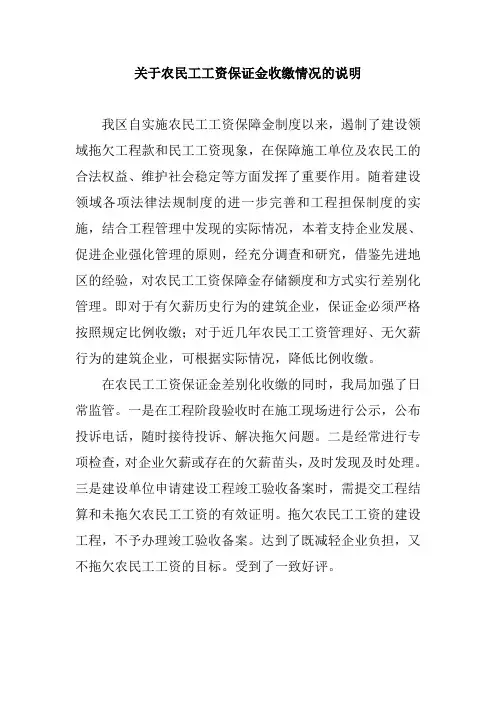 关于农民工工资保证金收缴情况的说明

我区自实施农民工工资保障金制度以来，遏制了建设领域拖欠工程款和民工工资现象，在保障施工单位及农民工的合法权益、维护社会稳定等方面发挥了重要作用。随着建设领域各项法律法规制度的进一步完善和工程担保制度的实施，结合工程管理中发现的实际情况，本着支持企业发展、促进企业强化管理的原则，经充分调查和研究，借鉴先进地区的经验，对农民工工资保障金存储额度和方式实行差别化管理。即对于有欠薪历史行为的建筑企业，保证金必须严格按照规定比例收缴；对于近几年农民工工资管理好、无欠薪行为的建筑企业，可根据实际情况，降低比例收缴。

在农民工工资保证金差别化收缴的同时，我局加强了日常监管。一是在工程阶段验收时在施工现场进行公示，公布投诉电话，随时接待投诉、解决拖欠问题。二是经常进行专项检查，对企业欠薪或存在的欠薪苗头，及时发现及时处理。三是建设单位申请建设工程竣工验收备案时，需提交工程结算和未拖欠农民工工资的有效证明。拖欠农民工工资的建设工程，不予办理竣工验收备案。达到了既减轻企业负担，又不拖欠农民工工资的目标。受到了一致好评。